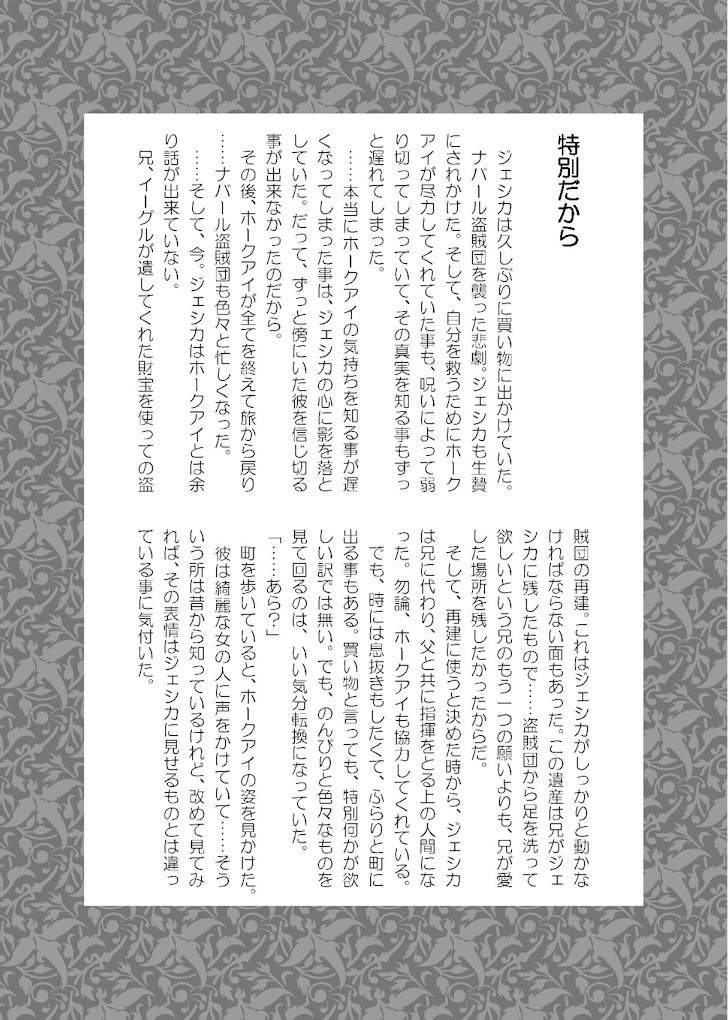 特別だから

ジェシカは久しぶりに買い物に出かけていた。

ナバール盗賊団を襲った悲劇。ジェシカも生贄にされかけた。そして、自分を救うためにホークアイが尽力してくれていた事も、呪いによって弱り切ってしまっていて、その真実を知る事もずっと遅れてしまった。

……本当にホークアイの気持ちを知る事が遅くなってしまった事は、ジェシカの心に影を落としていた。だって、ずっと傍にいた彼を信じ切る事が出来なかったのだから。

その後、ホークアイが全てを終えて旅から戻り……ナバール盗賊団も色々と忙しくなった。

……そして、今。ジェシカはホークアイとは余り話が出来ていない。

兄、イーグルが遺してくれた財宝を使っての盗賊団の再建。これはジェシカがしっかりと動かなければならない面もあった。この遺産は兄がジェシカに残したもので……盗賊団から足を洗って欲しいという兄のもう一つの願いよりも、兄が愛した場所を残したかったからだ。

そして、再建に使うと決めた時から、ジェシカは兄に代わり、父と共に指揮をとる上の人間になった。勿論、ホークアイも協力してくれている。

でも、時には息抜きもしたくて、ふらりと町に出る事もある。買い物と言っても、特別何かが欲しい訳では無い。でも、のんびりと色々なものを見て回るのは、いい気分転換になっていた。

「……あら?」

町を歩いていると、ホークアイの姿を見かけた。

彼は綺麗な女の人に声をかけていて……そういう所は昔から知っているけれど、改めて見てみれば、その表情はジェシカに見せるものとは違っている事に気付いた。